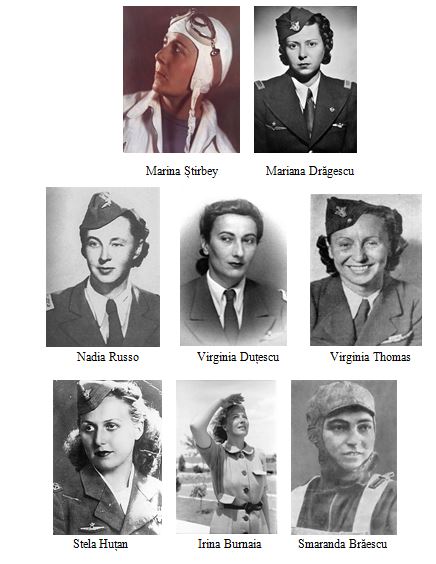 Marina Știrbey

Mariana Drăgescu

Nadia Russo

Virginia Duțescu

Virginia Thomas

Stela Huțan

Irina Burnaia

Smaranda Brăescu